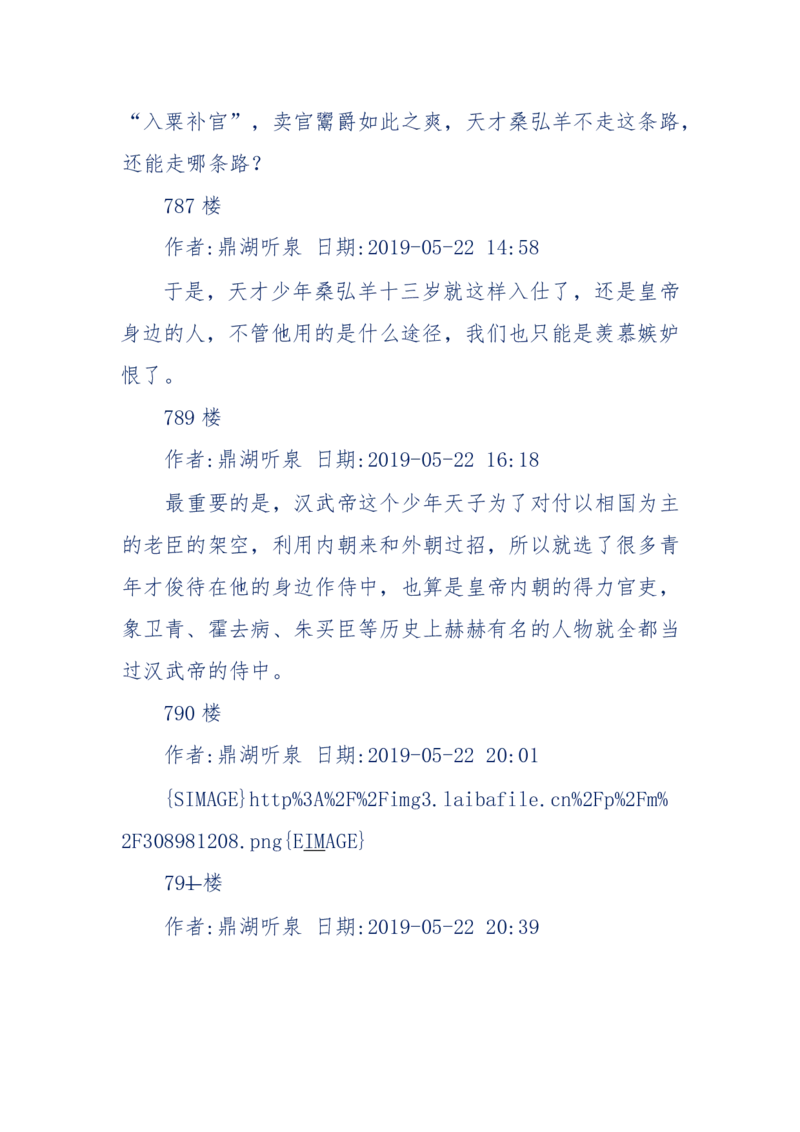 “入粟补官”，卖官鬻爵如此之爽，天才桑弘羊不走这条路，还能走哪条路？

787 楼

作者:鼎湖听泉 日期:2019-05-22 14:58

于是，天才少年桑弘羊十三岁就这样入仕了，还是皇帝身边的人，不管他用的是什么途径，我们也只能是羡慕嫉妒恨了。

789 楼

作者:鼎湖听泉 日期:2019-05-22 16:18

最重要的是，汉武帝这个少年天子为了对付以相国为主的老臣的架空，利用内朝来和外朝过招，所以就选了很多青年才俊待在他的身边作侍中，也算是皇帝内朝的得力官吏，象卫青、霍去病、朱买臣等历史上赫赫有名的人物就全都当过汉武帝的侍中。

790 楼

作者:鼎湖听泉 日期:2019-05-22 20:01

{SIMAGE}http%3A%2F%2Fimg3.laibafile.cn%2Fp%2Fm%2F308981208.png{EIMAGE}

791 楼

作者:鼎湖听泉 日期:2019-05-22 20:39